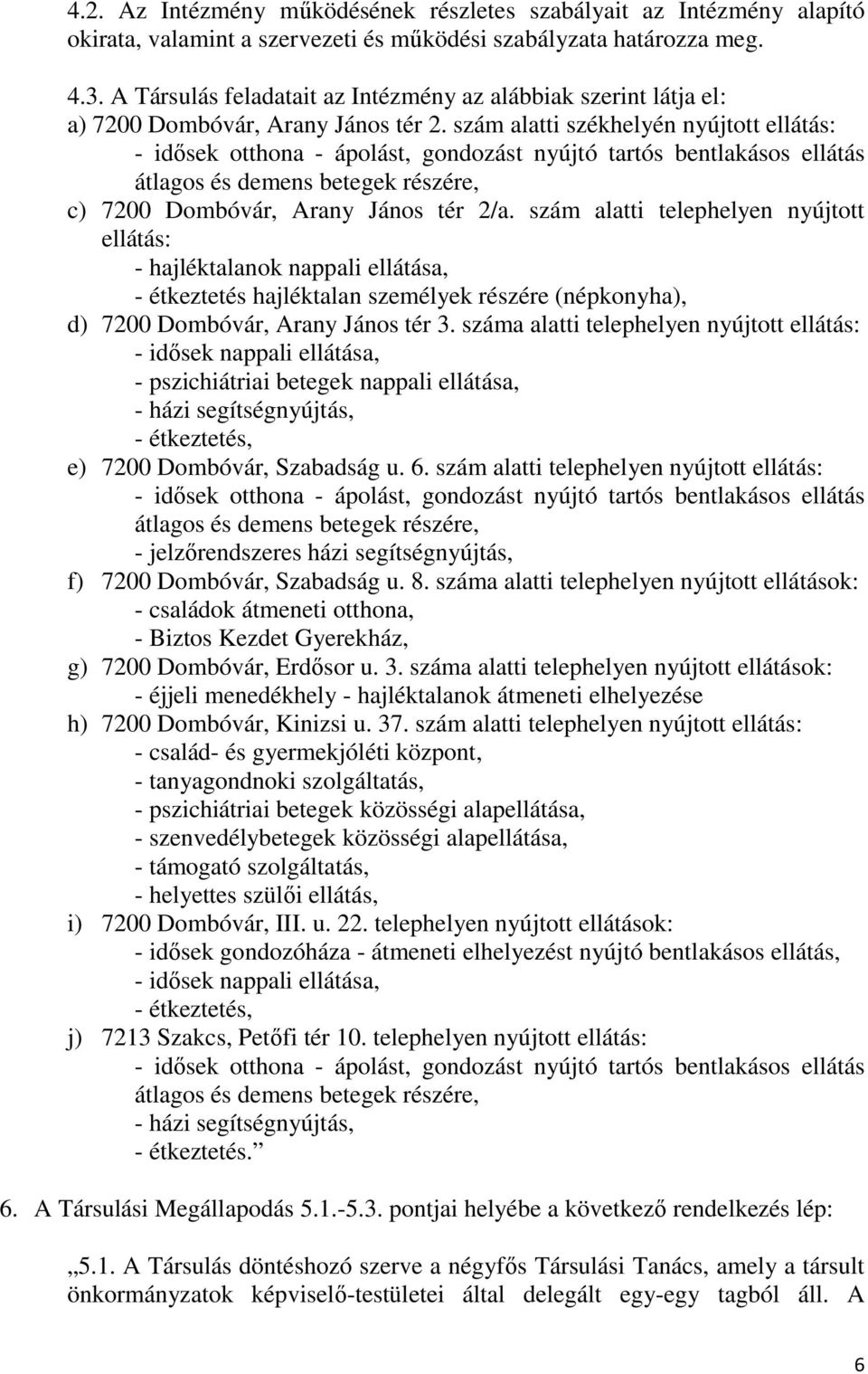 4.2. Az Intézmény működésének részletes szabályait az Intézmény alapító okirata, valamint a szervezeti és működési szabályzata határozza meg.

4.3. A Társulás feladatait az Intézmény az alábbiak szerint látja el:
a) 7200 Dombóvár, Arany János tér 2. szám alatti székhelyén nyújtott ellátás:
- idősek otthona - ápolást, gondozást nyújtó tartós bentlakásos ellátás átlagos és demens betegek részére,
c) 7200 Dombóvár, Arany János tér 2/a. szám alatti telephelyen nyújtott ellátás:
- hajléktalanok nappali ellátása,
- étkeztetés hajléktalan személyek részére (népkonyha),
d) 7200 Dombóvár, Arany János tér 3. száma alatti telephelyen nyújtott ellátás:
- idősek nappali ellátása,
- pszichiátriai betegek nappali ellátása,
- házi segítségnyújtás,
- étkeztetés,
e) 7200 Dombóvár, Szabadság u. 6. szám alatti telephelyen nyújtott ellátás:
- idősek otthona - ápolást, gondozást nyújtó tartós bentlakásos ellátás átlagos és demens betegek részére,
- jelzőrendszeres házi segítségnyújtás,
f) 7200 Dombóvár, Szabadság u. 8. száma alatti telephelyen nyújtott ellátások:
- családok átmeneti otthona,
- Biztos Kezdet Gyerekház,
g) 7200 Dombóvár, Erdősor u. 3. száma alatti telephelyen nyújtott ellátások:
- éjjeli menedékhely - hajléktalanok átmeneti elhelyezése
h) 7200 Dombóvár, Kinizsi u. 37. szám alatti telephelyen nyújtott ellátás:
- család- és gyermekjóléti központ,
- tanyagondnoki szolgáltatás,
- pszichiátriai betegek közösségi alapellátása,
- szenvedélybetegek közösségi alapellátása,
- támogató szolgáltatás,
- helyettes szülői ellátás,
i) 7200 Dombóvár, III. u. 22. telephelyen nyújtott ellátások:
- idősek gondozóháza - átmeneti elhelyezést nyújtó bentlakásos ellátás,
- idősek nappali ellátása,
- étkeztetés,
j) 7213 Szakcs, Petőfi tér 10. telephelyen nyújtott ellátás:
- idősek otthona - ápolást, gondozást nyújtó tartós bentlakásos ellátás átlagos és demens betegek részére,
- házi segítségnyújtás,
- étkeztetés.”

6. A Társulási Megállapodás 5.1.-5.3. pontjai helyébe a következő rendelkezés lép:

„5.1. A Társulás döntéshozó szerve a négyfős Társulási Tanács, amely a társult önkormányzatok képviselő-testületei által delegált egy-egy tagból áll. A

6